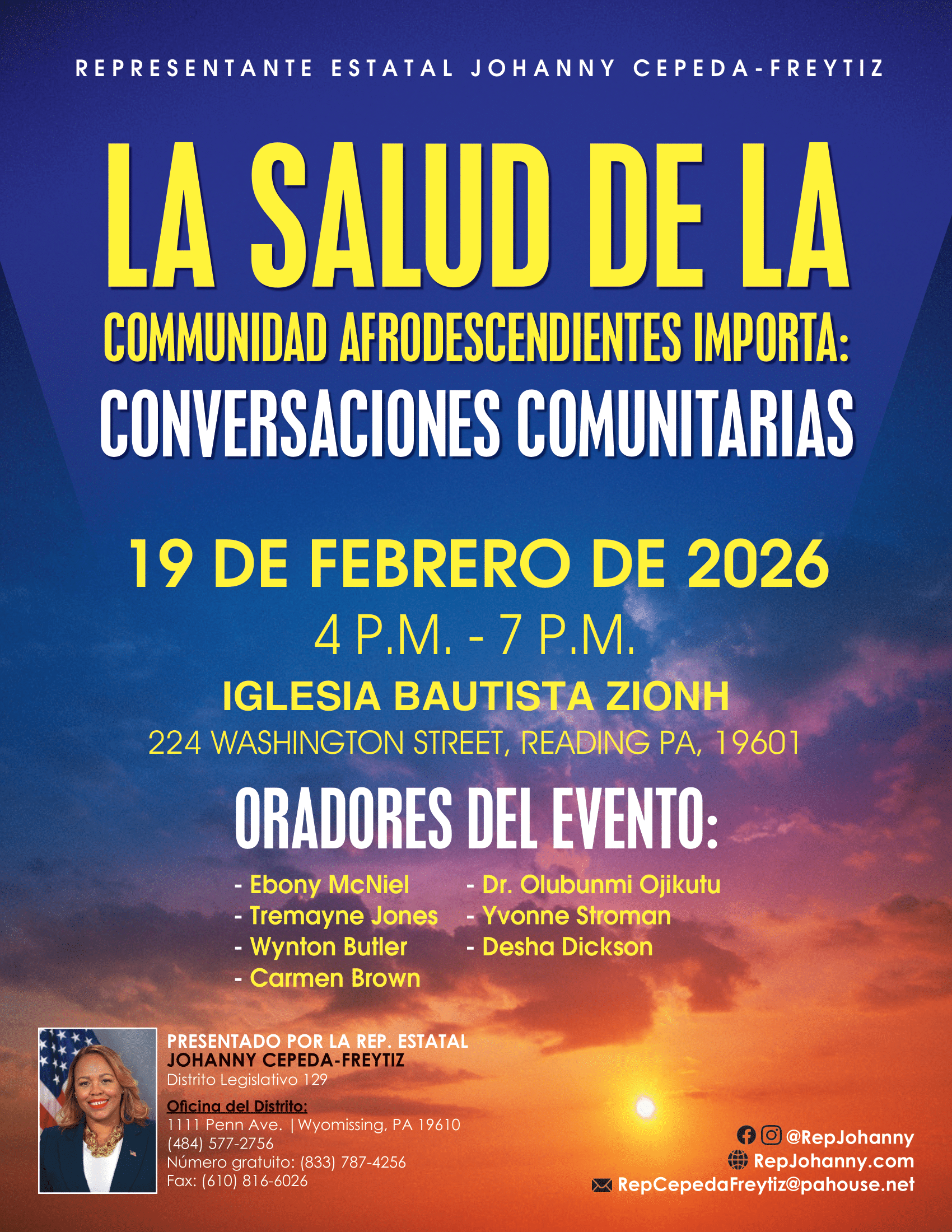 REPRESENTANTE ESTATAL JOHANNY CEPEDA-FREYTIZ

LA SALUD DE LA

COMMUNIDAD AFRODESCENDIENTES IMPORTA:

CONVERSACIONES COMUNITARIAS

19 DE FEBRERO DE 2026

4 P.M. - 7 P.M.

IGLESIA BAUTISTA ZIONH

224 WASHINGTON STREET, READING PA, 19601

ORADORES DEL EVENTO:

- Ebony McNiel
- Tremayne Jones
- Wynton Butler
- Carmen Brown

- Dr. Olubunmi Ojikutu
- Yvonne Stroman
- Desha Dickson

PRESENTADO POR LA REP. ESTATAL
JOHANNY CEPEDA-FREYTIZ
Distrito Legislativo 129

Oficina del Distrito:
1111 Penn Ave. | Wyomissing, PA 19610
(484) 577-2756
Número gratuito: (833) 787-4256
Fax: (610) 816-6026

@RepJohanny
RepJohanny.com
RepCepedaFreytiz@pahouse.net